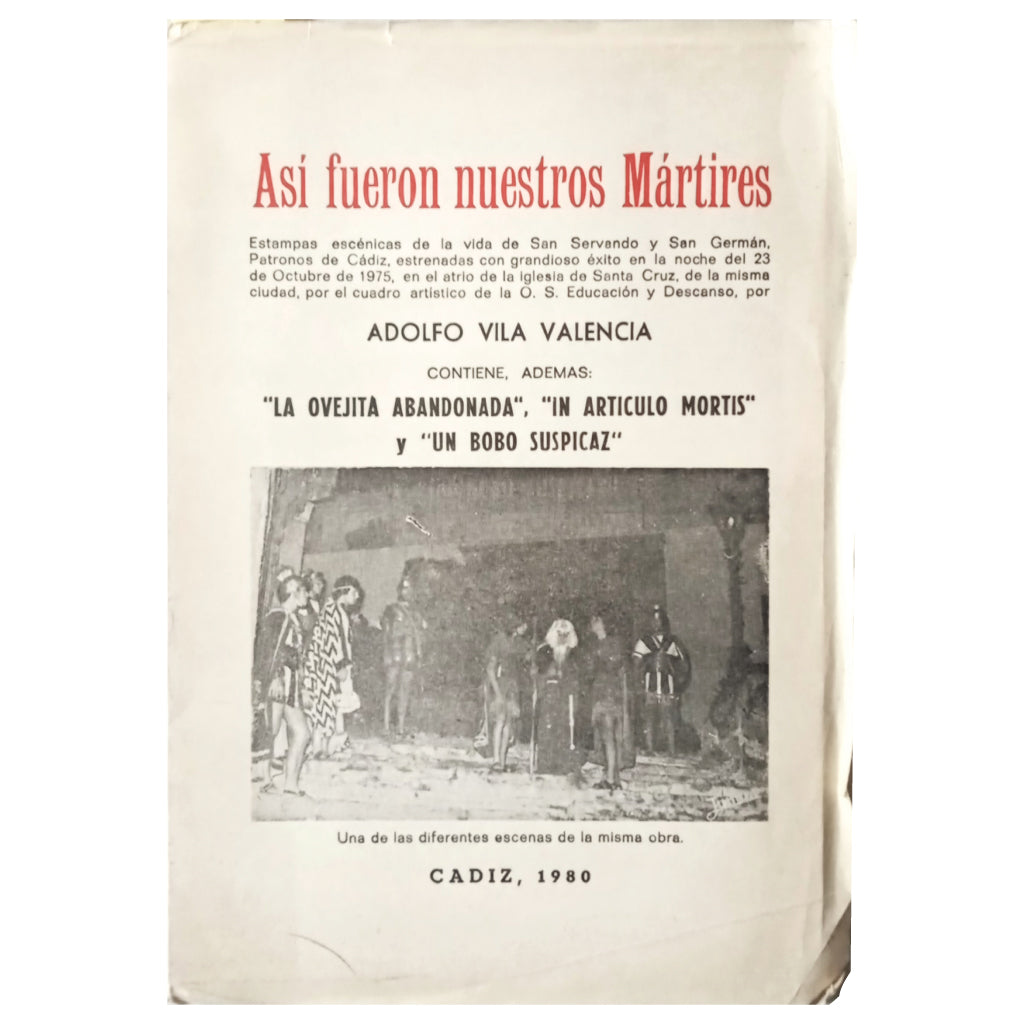 Así fueron nuestros Mártires

Estampas escénicas de la vida de San Servando y San Germán, Patronos de Cádiz, estrenadas con grandioso éxito en la noche del 23 de Octubre de 1975, en el atrio de la iglesia de Santa Cruz, de la misma ciudad, por el cuadro artístico de la O. S. Educación y Descanso, por

ADOLFO VILA VALENCIA

CONTIENE, ADEMAS:

"LA OVEJITA ABANDONADA", "IN ARTICULO MORTIS" y "UN BOBO SUSPICAZ"

Una de las diferentes escenas de la misma obra.

CADIZ, 1980